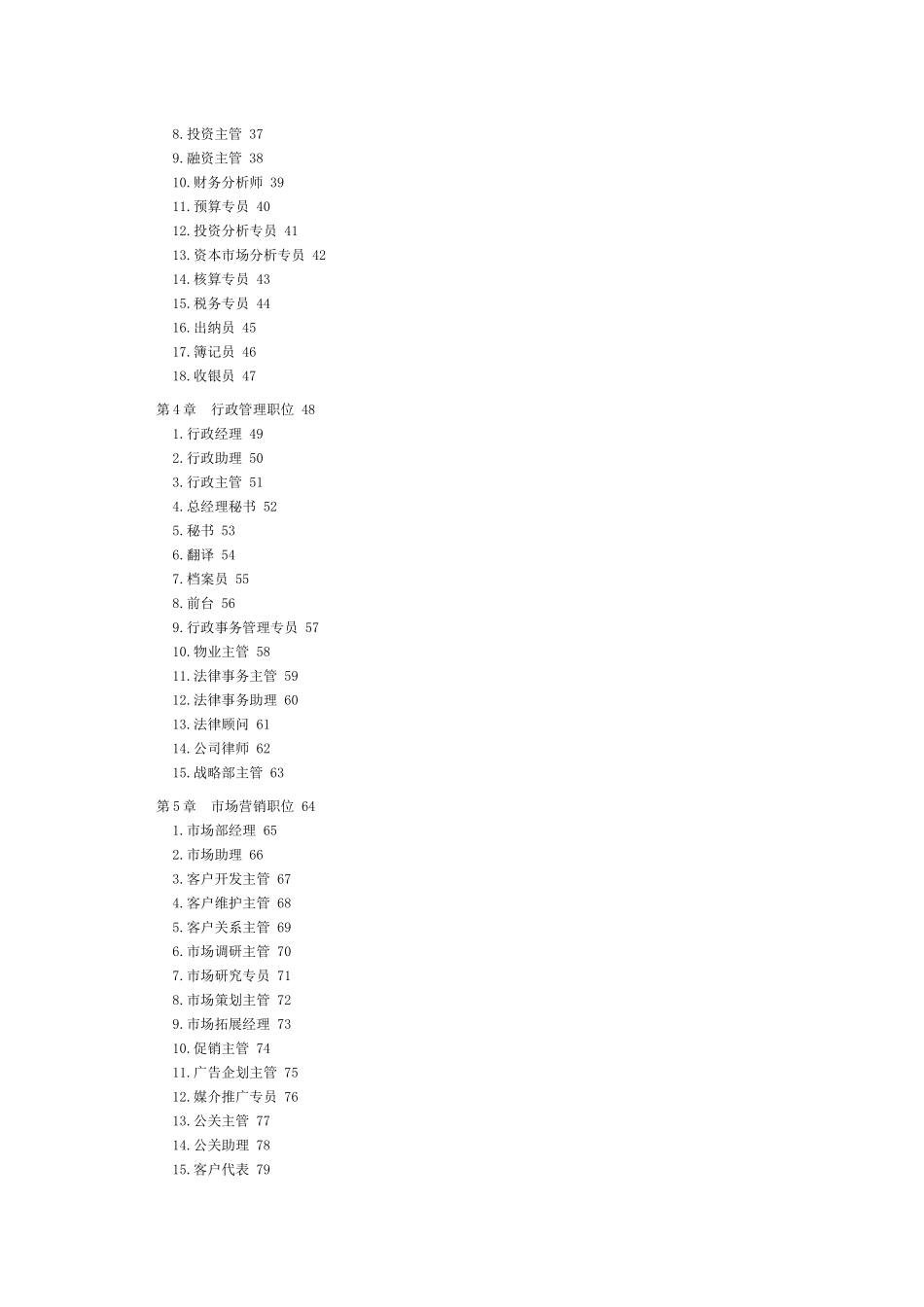 8.投资主管 37
9.融资主管 38
10.财务分析师 39
11.预算专员 40
12.投资分析专员 41
13.资本市场分析专员 42
14.核算专员 43
15.税务专员 44
16.出纳员 45
17.簿记员 46
18.收银员 47

第4章 行政管理职位 48
1.行政经理 49
2.行政助理 50
3.行政主管 51
4.总经理秘书 52
5.秘书 53
6.翻译 54
7.档案员 55
8.前台 56
9.行政事务管理专员 57
10.物业主管 58
11.法律事务主管 59
12.法律事务助理 60
13.法律顾问 61
14.公司律师 62
15.战略部主管 63

第5章 市场营销职位 64
1.市场部经理 65
2.市场助理 66
3.客户开发主管 67
4.客户维护主管 68
5.客户关系主管 69
6.市场调研主管 70
7.市场研究专员 71
8.市场策划主管 72
9.市场拓展经理 73
10.促销主管 74
11.广告企划主管 75
12.媒介推广专员 76
13.公关主管 77
14.公关助理 78
15.客户代表 79